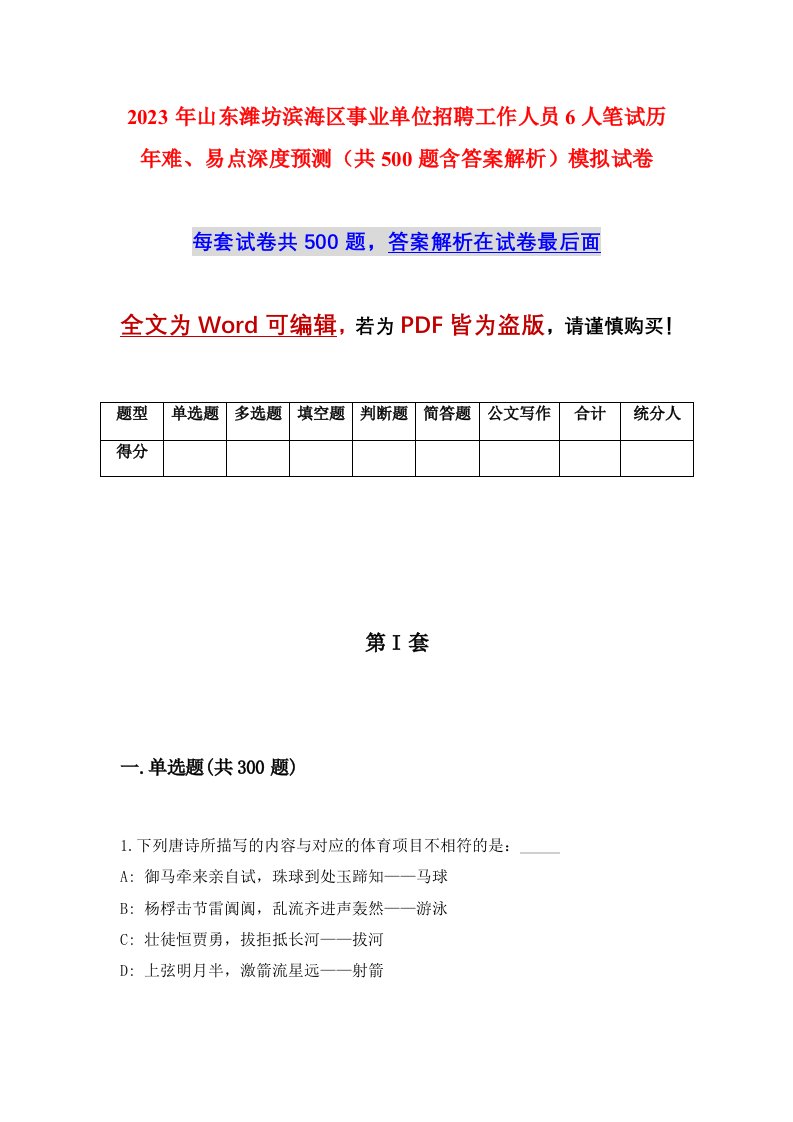 2023 年山东潍坊滨海区事业单位招聘工作人员 6 人笔试历年难、易点深度预测（共 500 题含答案解析）模拟试卷

每套试卷共 500 题，答案解析在试卷最后面

全文为 Word 可编辑，若为 PDF 皆为盗版，请谨慎购买！

| 题型 | 单选题 | 多选题 | 填空题 | 判断题 | 简答题 | 公文写作 | 合计 | 统分人 |
|---|---|---|---|---|---|---|---|---|
| 得分 | | | | | | | | |

第 I 套

一.单选题(共 300 题)

1.下列唐诗所描写的内容与对应的体育项目不相符的是：_____
A: 御马牵来亲自试，珠球到处玉蹄知——马球
B: 杨桴击节雷阗阗，乱流齐进声轰然——游泳
C: 壮徒恒贾勇，拔拒抵长河——拔河
D: 上弦明月半，激箭流星远——射箭